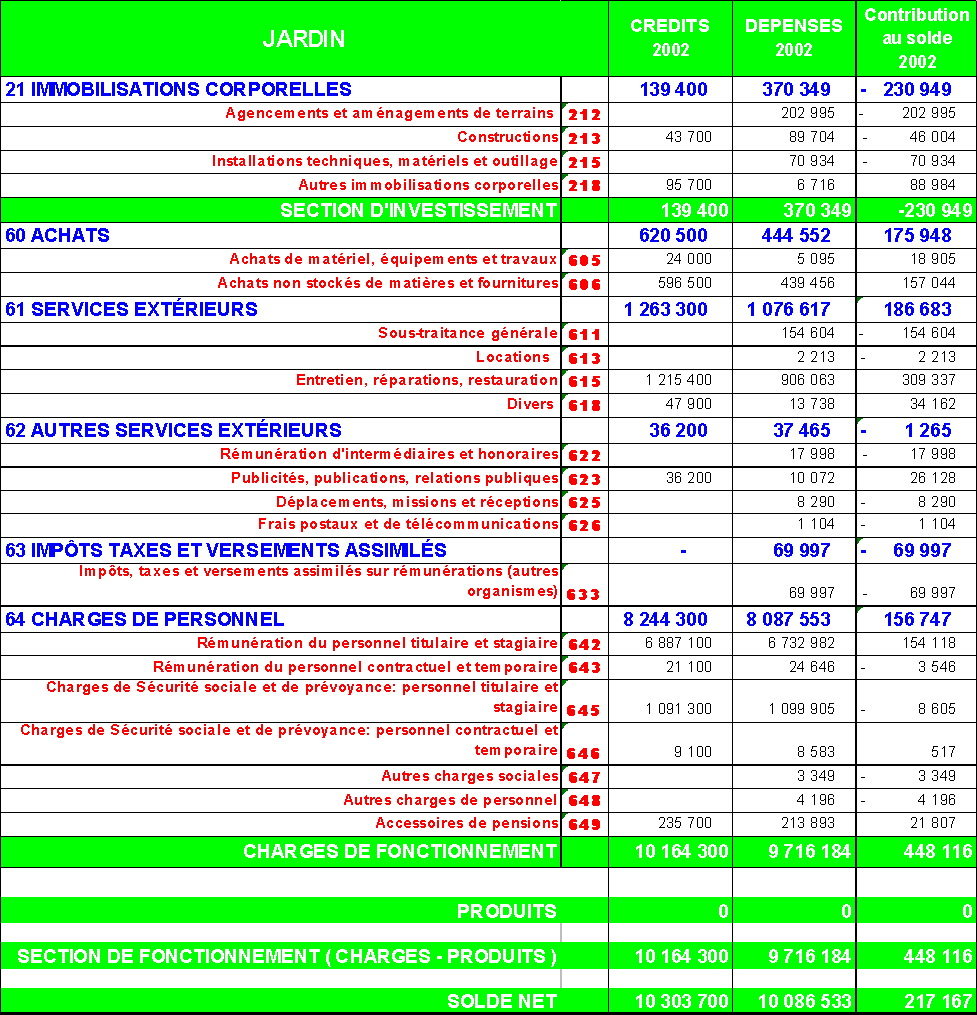 | JARDIN | | CREDITS 2002 | DEPENSES 2002 | Contribution au solde 2002 |
|---|---|---|---|---|
| 21 IMMOBILISATIONS CORPORELLES | | 139 400 | 370 349 | - 230 949 |
| Agencements et aménagements de terrains | 212 | | 202 995 | - 202 995 |
| Constructions | 213 | 43 700 | 89 704 | - 46 004 |
| Installations techniques, matériels et outillage | 215 | | 70 934 | - 70 934 |
| Autres immobilisations corporelles | 218 | 95 700 | 6 716 | 88 984 |
| SECTION D'INVESTISSEMENT | | 139 400 | 370 349 | -230 949 |
| 60 ACHATS | | 620 500 | 444 552 | 175 948 |
| Achats de matériel, équipements et travaux | 605 | 24 000 | 5 095 | 18 905 |
| Achats non stockés de matières et fournitures | 606 | 596 500 | 439 456 | 157 044 |
| 61 SERVICES EXTÉRIEURS | | 1 263 300 | 1 076 617 | 186 683 |
| Sous-traitance générale | 611 | | 154 604 | - 154 604 |
| Locations | 613 | | 2 213 | - 2 213 |
| Entretien, réparations, restauration | 615 | 1 215 400 | 906 063 | 309 337 |
| Divers | 618 | 47 900 | 13 738 | 34 162 |
| 62 AUTRES SERVICES EXTÉRIEURS | | 36 200 | 37 465 | - 1 265 |
| Rémunération d'intermédiaires et honoraires | 622 | | 17 998 | - 17 998 |
| Publicités, publications, relations publiques | 623 | 36 200 | 10 072 | 26 128 |
| Déplacements, missions et réceptions | 625 | | 8 290 | - 8 290 |
| Frais postaux et de télécommunications | 626 | | 1 104 | - 1 104 |
| 63 IMPÔTS TAXES ET VERSEMENTS ASSIMILÉS | | - | 69 997 | - 69 997 |
| Impôts, taxes et versements assimilés sur rémunérations (autres organismes) | 633 | | 69 997 | - 69 997 |
| 64 CHARGES DE PERSONNEL | | 8 244 300 | 8 087 553 | 156 747 |
| Rémunération du personnel titulaire et stagiaire | 642 | 6 887 100 | 6 732 982 | 154 118 |
| Rémunération du personnel contractuel et temporaire | 643 | 21 100 | 24 646 | - 3 546 |
| Charges de Sécurité sociale et de prévoyance: personnel titulaire et stagiaire | 645 | 1 091 300 | 1 099 905 | - 8 605 |
| Charges de Sécurité sociale et de prévoyance: personnel contractuel et temporaire | 646 | 9 100 | 8 583 | 517 |
| Autres charges sociales | 647 | | 3 349 | - 3 349 |
| Autres charges de personnel | 648 | | 4 196 | - 4 196 |
| Accessoires de pensions | 649 | 235 700 | 213 893 | 21 807 |
| CHARGES DE FONCTIONNEMENT | | 10 164 300 | 9 716 184 | 448 116 |
| PRODUITS | | 0 | 0 | 0 |
| SECTION DE FONCTIONNEMENT ( CHARGES - PRODUITS ) | | 10 164 300 | 9 716 184 | 448 116 |
| SOLDE NET | | 10 303 700 | 10 086 533 | 217 167 |